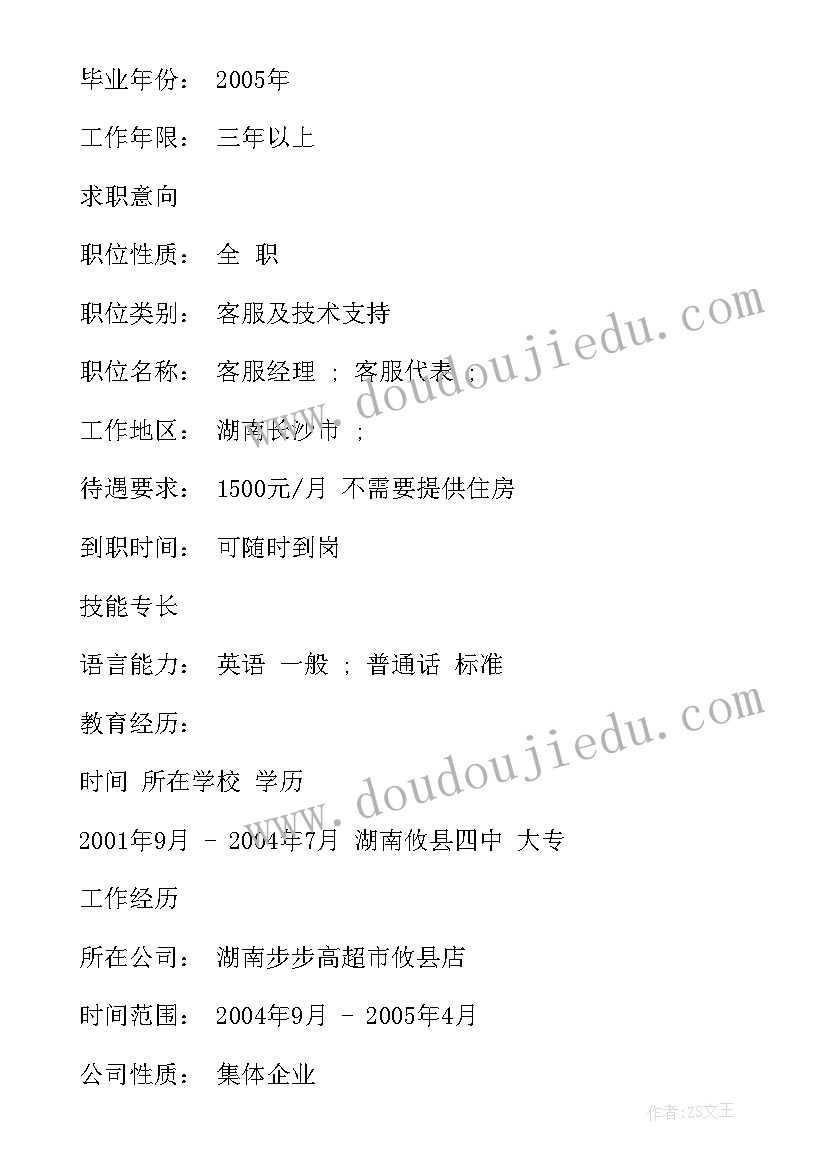 毕业年份： 2005年

工作年限： 三年以上

求职意向

职位性质： 全 职

职位类别： 客服及技术支持

职位名称： 客服经理 ; 客服代表 ;

工作地区： 湖南长沙市 ;

待遇要求： 1500元/月 不需要提供住房

到职时间： 可随时到岗

技能专长

语言能力： 英语 一般 ; 普通话 标准

教育经历：

时间 所在学校 学历

2001年9月 - 2004年7月 湖南攸县四中 大专

工作经历

所在公司： 湖南步步高超市攸县店

时间范围： 2004年9月 - 2005年4月

公司性质： 集体企业

www.doudoujiedu.com

www.doudoujiedu.com

作者：ZS文王